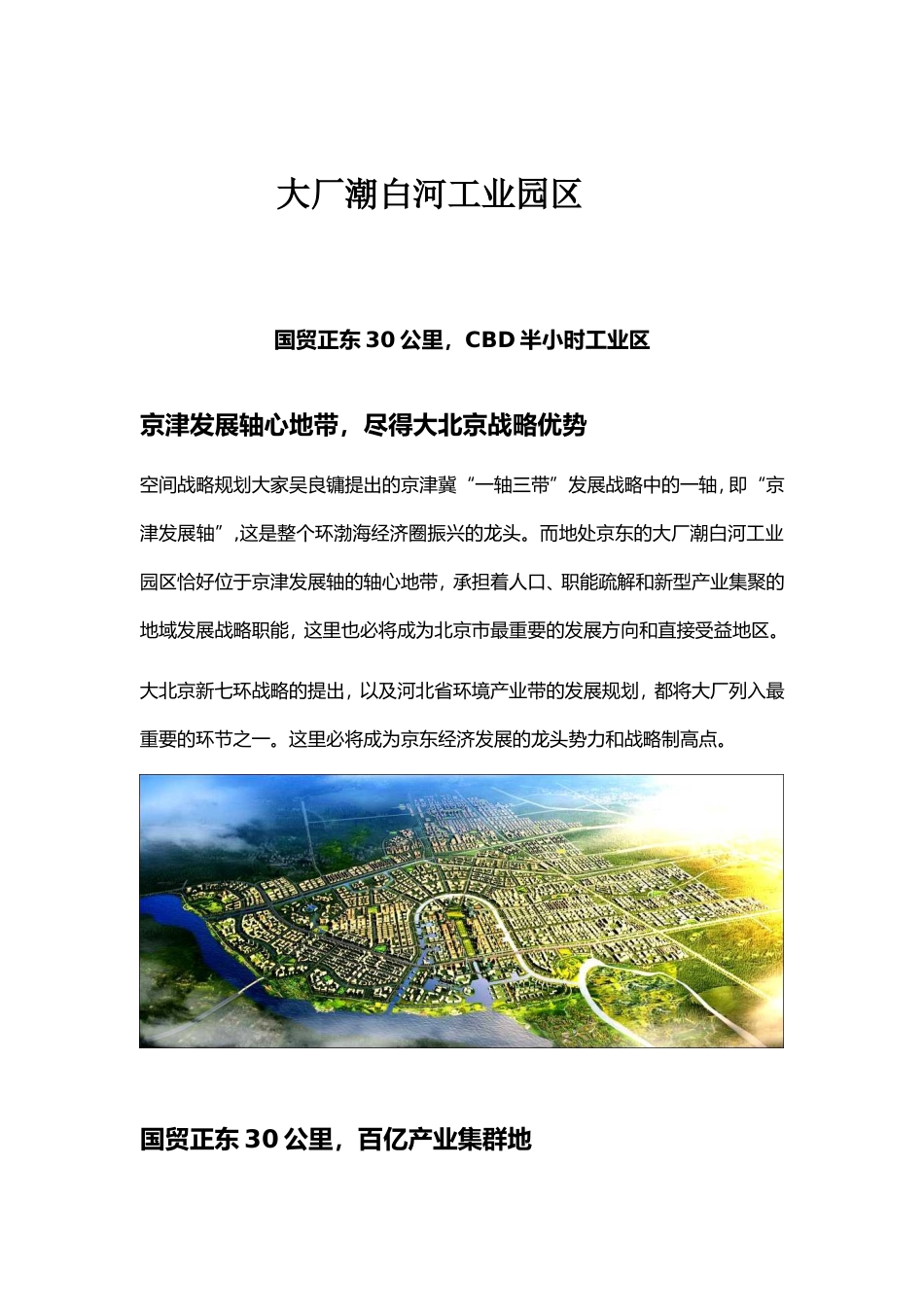 大厂潮白河工业园区

国贸正东30公里，CBD半小时工业区

京津发展轴心地带，尽得大北京战略优势

空间战略规划大家吴良镛提出的京津冀“一轴三带”发展战略中的一轴，即“京津发展轴”,这是整个环渤海经济圈振兴的龙头。而地处京东的大厂潮白河工业园区恰好位于京津发展轴的轴心地带，承担着人口、职能疏解和新型产业集聚的地域发展战略职能，这里也必将成为北京市最重要的发展方向和直接受益地区。

大北京新七环战略的提出，以及河北省环境产业带的发展规划，都将大厂列入最重要的环节之一。这里必将成为京东经济发展的龙头势力和战略制高点。

国贸正东30公里，百亿产业集群地